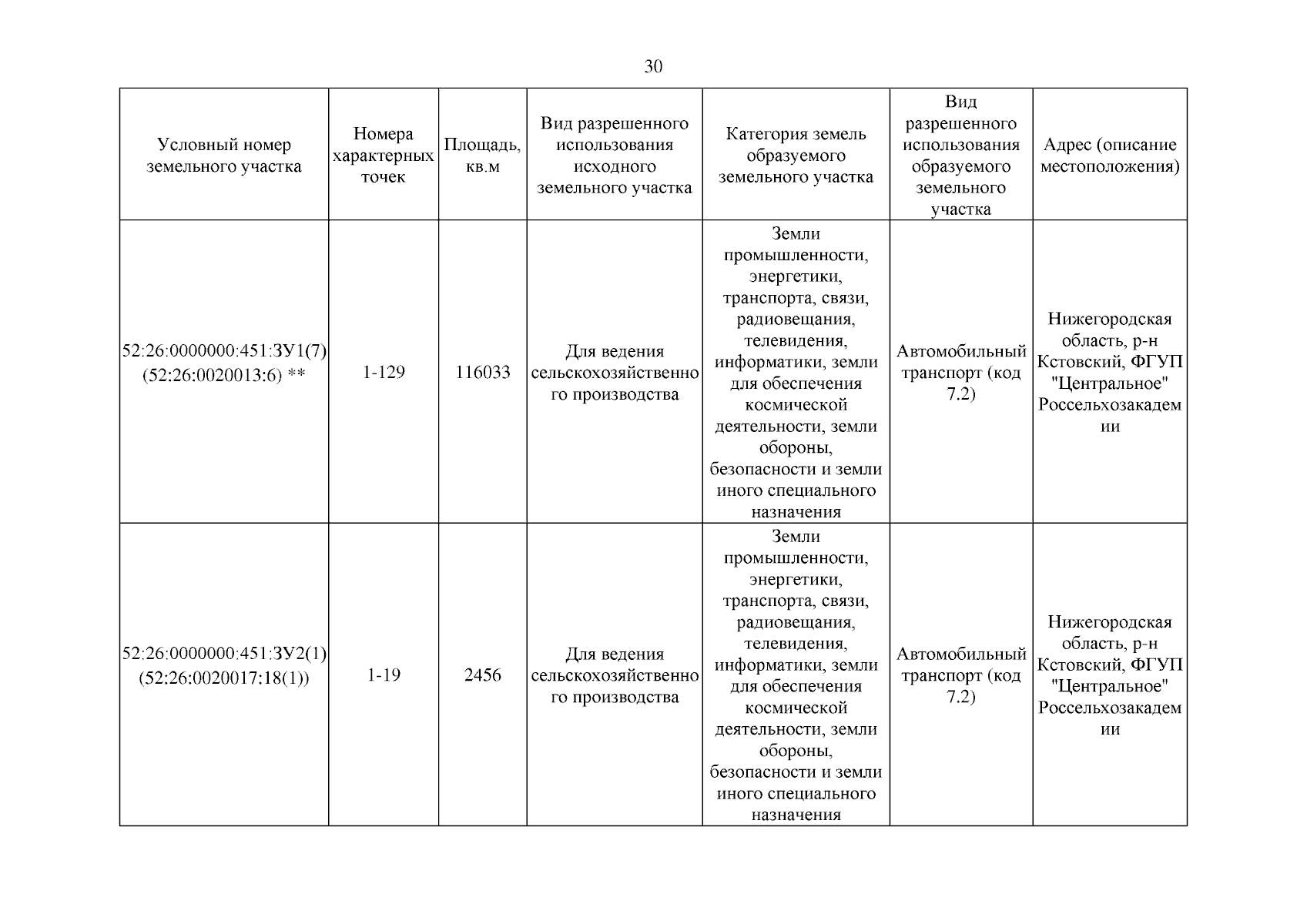 30

| Условный номер земельного участка | Номера характерных точек | Площадь, кв.м | Вид разрешенного использования исходного земельного участка | Категория земель образуемого земельного участка | Вид разрешенного использования образуемого земельного участка | Адрес (описание местоположения) |
|---|---|---|---|---|---|---|
| 52:26:0000000:451:ЗУ1(7) (52:26:0020013:6) ** | 1-129 | 116033 | Для ведения сельскохозяйственного производства | Земли промышленности, энергетики, транспорта, связи, радиовещания, телевидения, информатики, земли для обеспечения космической деятельности, земли обороны, безопасности и земли иного специального назначения | Автомобильный транспорт (код 7.2) | Нижегородская область, р-н Кстовский, ФГУП "Центральное" Россельхозакадемии |
| 52:26:0000000:451:ЗУ2(1) (52:26:0020017:18(1)) | 1-19 | 2456 | Для ведения сельскохозяйственного производства | Земли промышленности, энергетики, транспорта, связи, радиовещания, телевидения, информатики, земли для обеспечения космической деятельности, земли обороны, безопасности и земли иного специального назначения | Автомобильный транспорт (код 7.2) | Нижегородская область, р-н Кстовский, ФГУП "Центральное" Россельхозакадемии |